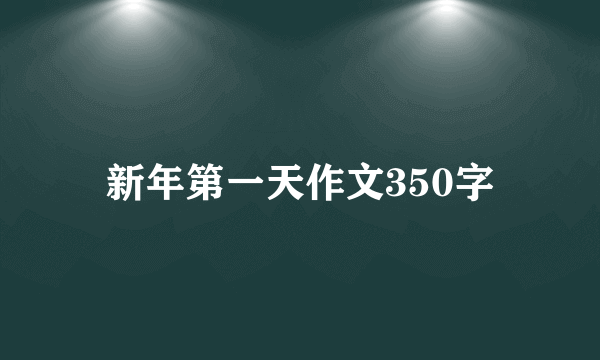 新年第一天作文350字